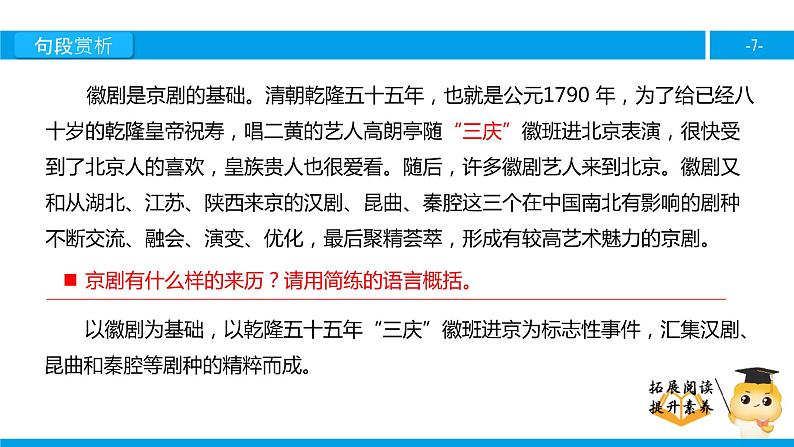 句段赏析

-7-

徽剧是京剧的基础。清朝乾隆五十五年，也就是公元1790 年，为了给已经八十岁的乾隆皇帝祝寿，唱二黄的艺人高朗亭随“三庆”徽班进北京表演，很快受到了北京人的喜欢，皇族贵人也很爱看。随后，许多徽剧艺人来到北京。徽剧又和从湖北、江苏、陕西来京的汉剧、昆曲、秦腔这三个在中国南北有影响的剧种不断交流、融会、演变、优化，最后聚精荟萃，形成有较高艺术魅力的京剧。

■ 京剧有什么样的来历？请用简练的语言概括。

以徽剧为基础，以乾隆五十五年“三庆”徽班进京为标志性事件，汇集汉剧、昆曲和秦腔等剧种的精粹而成。

拓展阅读
提升素养